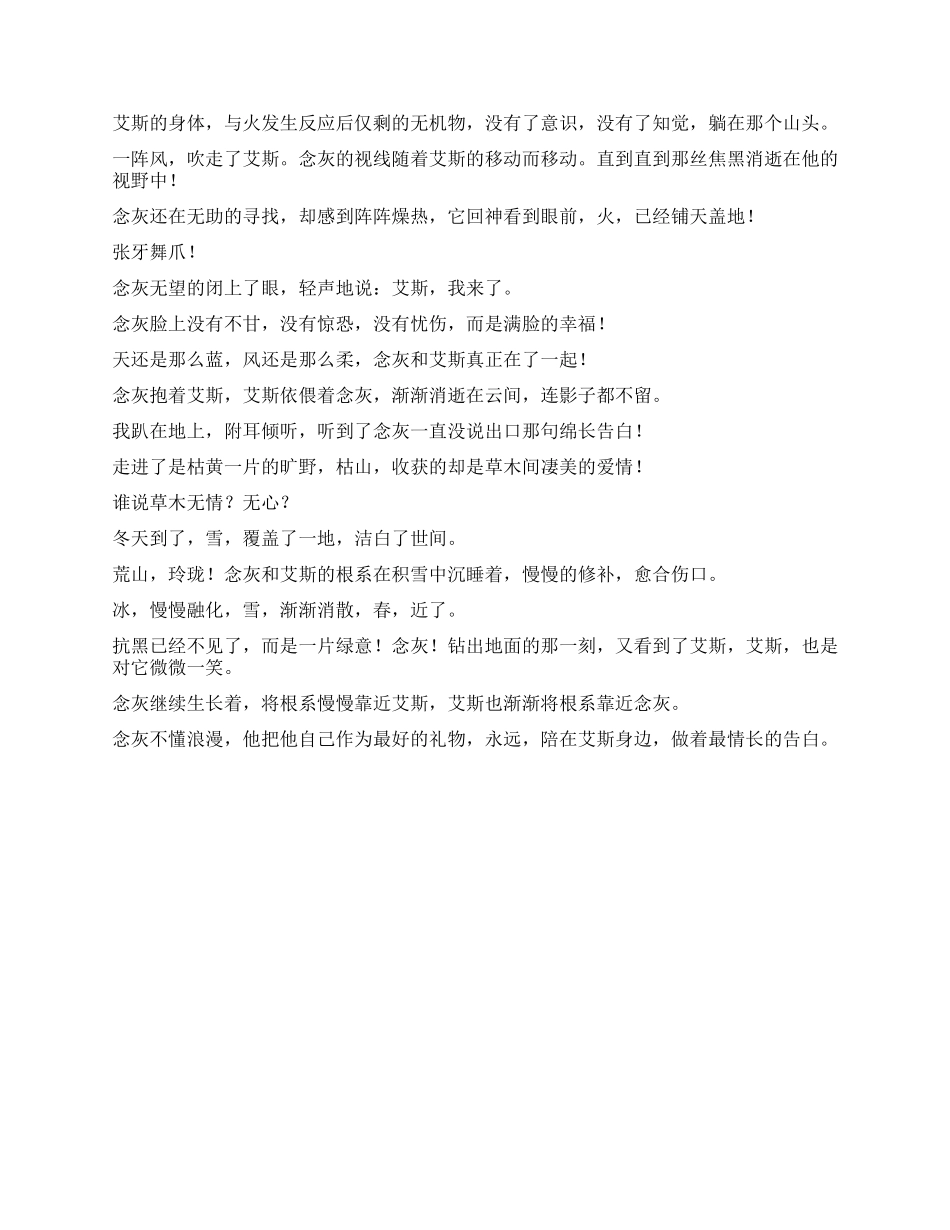 艾斯的身体，与火发生反应后仅剩的无机物，没有了意识，没有了知觉，躺在那个山头。

一阵风，吹走了艾斯。念灰的视线随着艾斯的移动而移动。直到直到那丝焦黑消逝在他的视野中！

念灰还在无助的寻找，却感到阵阵燥热，它回神看到眼前，火，已经铺天盖地！

张牙舞爪！

念灰无望的闭上了眼，轻声地说：艾斯，我来了。

念灰脸上没有不甘，没有惊恐，没有忧伤，而是满脸的幸福！

天还是那么蓝，风还是那么柔，念灰和艾斯真正在了一起！

念灰抱着艾斯，艾斯依偎着念灰，渐渐消逝在云间，连影子都不留。

我趴在地上，附耳倾听，听到了念灰一直没说出口那句绵长告白！

走进了是枯黄一片的旷野，枯山，收获的却是草木间凄美的爱情！

谁说草木无情？无心？

冬天到了，雪，覆盖了一地，洁白了世间。

荒山，玲珑！念灰和艾斯的根系在积雪中沉睡着，慢慢的修补，愈合伤口。

冰，慢慢融化，雪，渐渐消散，春，近了。

抗黑已经不见了，而是一片绿意！念灰！钻出地面的那一刻，又看到了艾斯，艾斯，也是对它微微一笑。

念灰继续生长着，将根系慢慢靠近艾斯，艾斯也渐渐将根系靠近念灰。

念灰不懂浪漫，他把他自己作为最好的礼物，永远，陪在艾斯身边，做着最情长的告白。